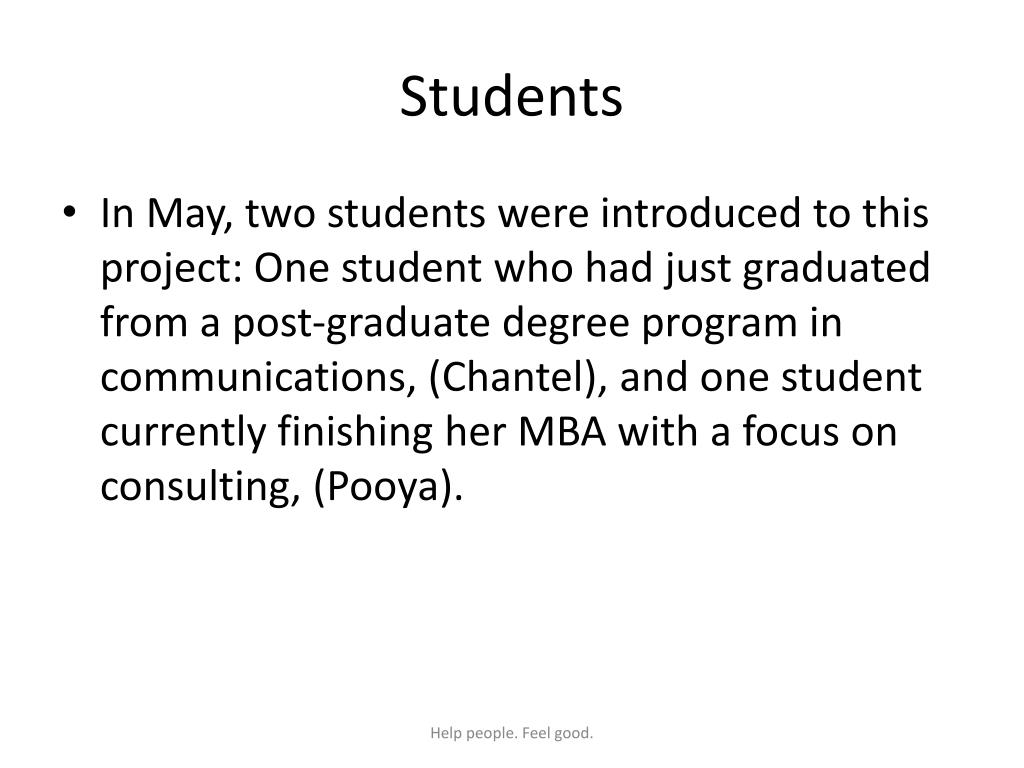 Students

• In May, two students were introduced to this project: One student who had just graduated from a post-graduate degree program in communications, (Chantel), and one student currently finishing her MBA with a focus on consulting, (Pooya).

Help people. Feel good.